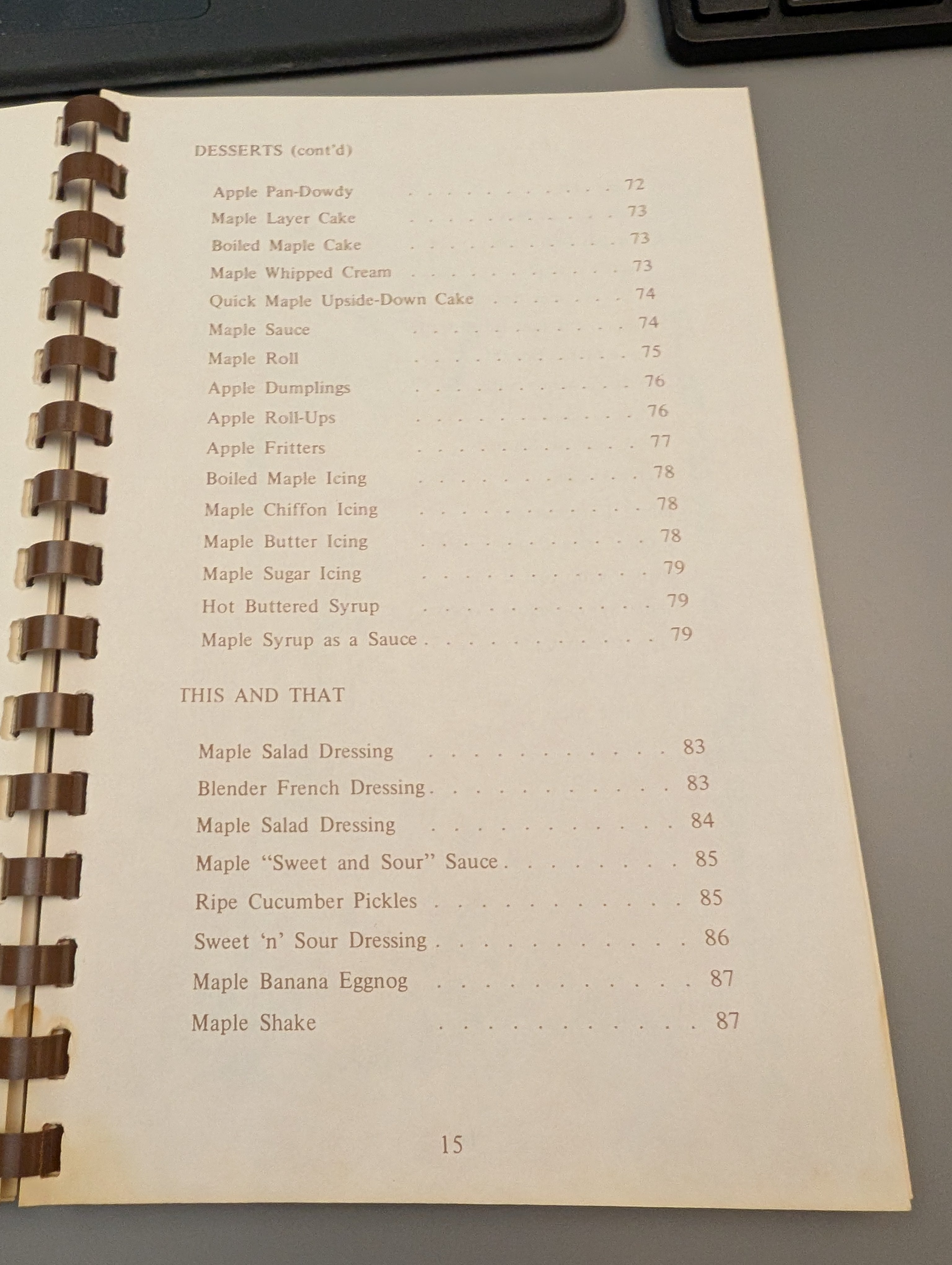 DESSERTS (cont'd)

Apple Pan-Dowdy 72
Maple Layer Cake 73
Boiled Maple Cake 73
Maple Whipped Cream 73
Quick Maple Upside-Down Cake 74
Maple Sauce 74
Maple Roll 75
Apple Dumplings 76
Apple Roll-Ups 76
Apple Fritters 77
Boiled Maple Icing 78
Maple Chiffon Icing 78
Maple Butter Icing 78
Maple Sugar Icing 79
Hot Buttered Syrup 79
Maple Syrup as a Sauce 79

THIS AND THAT

Maple Salad Dressing 83
Blender French Dressing 83
Maple Salad Dressing 84
Maple "Sweet and Sour" Sauce 85
Ripe Cucumber Pickles 85
Sweet 'n' Sour Dressing 86
Maple Banana Eggnog 87
Maple Shake 87

15